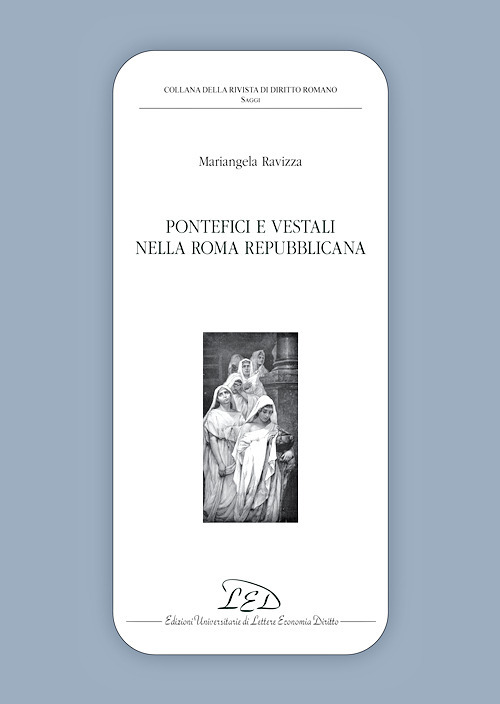 COLLANA DELLA RIVISTA DI DIRITTO ROMANO
Saggi

Mariangela Ravizza

PONTEFICI E VESTALI
NELLA ROMA REPUBBLICANA

LED

Edizioni Universitarie di Lettere Economia Diritto